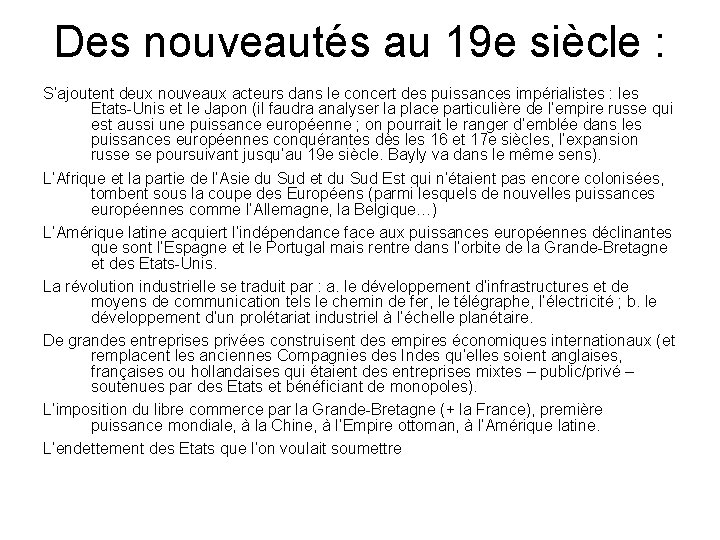 Des nouveautés au 19e siècle :

S'ajoutent deux nouveaux acteurs dans le concert des puissances impérialistes : les Etats-Unis et le Japon (il faudra analyser la place particulière de l'empire russe qui est aussi une puissance européenne ; on pourrait le ranger d'emblée dans les puissances européennes conquérantes dès les 16 et 17e siècles, l'expansion russe se poursuivant jusqu'au 19e siècle. Bayly va dans le même sens).

L'Afrique et la partie de l'Asie du Sud et du Sud Est qui n'étaient pas encore colonisées, tombent sous la coupe des Européens (parmi lesquels de nouvelles puissances européennes comme l'Allemagne, la Belgique…)

L'Amérique latine acquiert l'indépendance face aux puissances européennes déclinantes que sont l'Espagne et le Portugal mais rentre dans l'orbite de la Grande-Bretagne et des Etats-Unis.

La révolution industrielle se traduit par : a. le développement d'infrastructures et de moyens de communication tels le chemin de fer, le télégraphe, l'électricité ; b. le développement d'un prolétariat industriel à l'échelle planétaire.

De grandes entreprises privées construisent des empires économiques internationaux (et remplacent les anciennes Compagnies des Indes qu'elles soient anglaises, françaises ou hollandaises qui étaient des entreprises mixtes – public/privé – soutenues par des Etats et bénéficiant de monopoles).

L'imposition du libre commerce par la Grande-Bretagne (+ la France), première puissance mondiale, à la Chine, à l'Empire ottoman, à l'Amérique latine.

L'endettement des Etats que l'on voulait soumettre